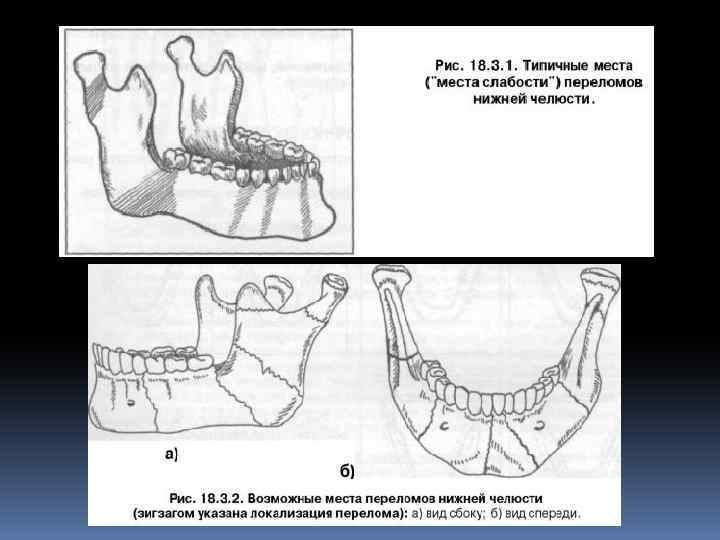 Рис. 18.3.1. Типичные места ("места слабости") переломов нижней челюсти.

а)

б)

Рис. 18.3.2. Возможные места переломов нижней челюсти (зигзагом указана локализация перелома): а) вид сбоку; б) вид спереди.